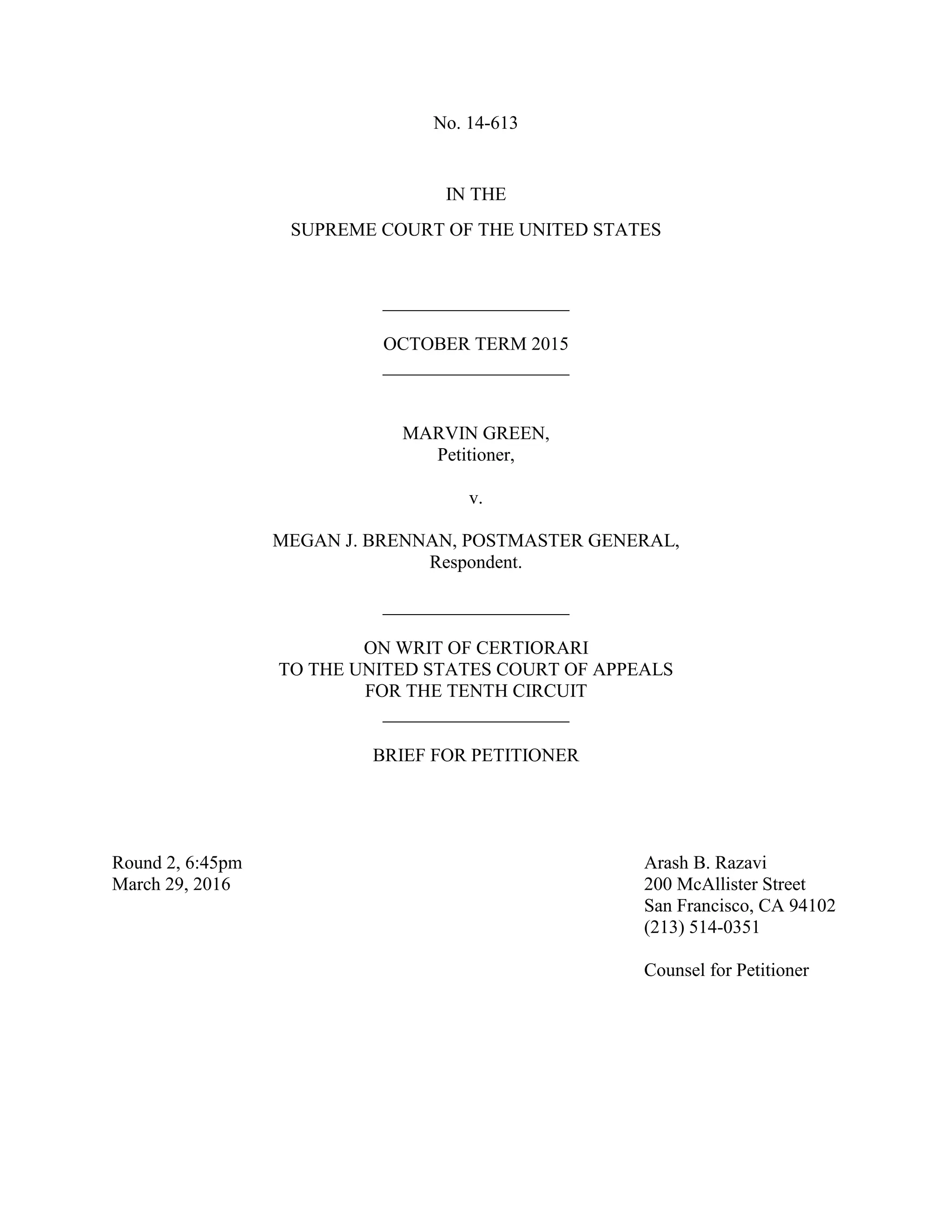 No. 14-613

IN THE

SUPREME COURT OF THE UNITED STATES

OCTOBER TERM 2015

MARVIN GREEN,
Petitioner,

v.

MEGAN J. BRENNAN, POSTMASTER GENERAL,
Respondent.

ON WRIT OF CERTIORARI
TO THE UNITED STATES COURT OF APPEALS
FOR THE TENTH CIRCUIT

BRIEF FOR PETITIONER

Round 2, 6:45pm
March 29, 2016

Arash B. Razavi
200 McAllister Street
San Francisco, CA 94102
(213) 514-0351

Counsel for Petitioner